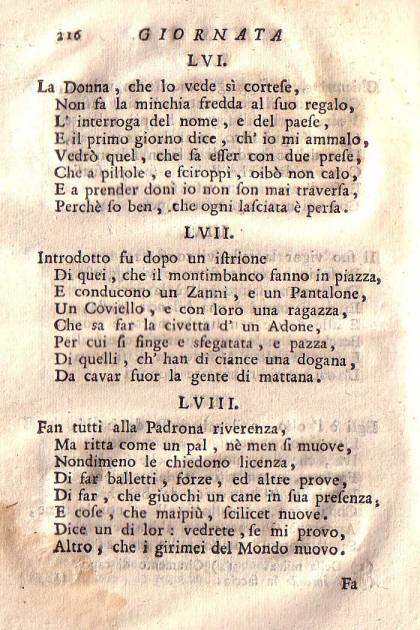 216 GIORNATA
LVI.

La Donna, che lo vede sì cortese,
Non fa la minchia fredda al suo regalo,
L' interroga del nome, e del paese,
E il primo giorno dice, ch' io mi ammalo,
Vedrò quel, che sa esser con due prese,
Che a pillole, e sciroppi, oibò non calo,
E a prender doni io non son mai traversa,
Perchè so ben, che ogni lasciata è persa.

LVII.

Introdotto fu dopo un istrione
Di quei, che il montimbanco fanno in piazza,
E conducono un Zanni, e un Pantalone,
Un Coviello, e con loro una ragazza,
Che sa far la civetta d' un Adone,
Per cui si finge e sfegatata, e pazza,
Di quelli, ch' han di ciance una dogana,
Da cavar fuor la gente di mattana.

LVIII.

Fan tutti alla Padrona riverenza,
Ma ritta come un pal, nè men si muove,
Nondimeno le chiedono licenza,
Di far balletti, forze, ed altre prove,
Di far, che giuochi un cane in sua presenza,
E cose, che maipiù, scilicet nuove.
Dice un di lor: vedrete, se mi provo,
Altro, che i girimei del Mondo nuovo.

Fa